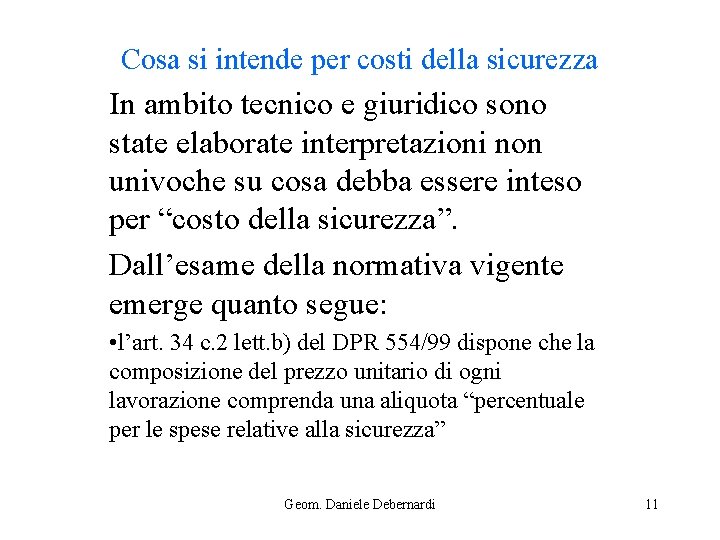 Cosa si intende per costi della sicurezza

In ambito tecnico e giuridico sono state elaborate interpretazioni non univoche su cosa debba essere inteso per “costo della sicurezza”.

Dall’esame della normativa vigente emerge quanto segue:

•l’art. 34 c.2 lett.b) del DPR 554/99 dispone che la composizione del prezzo unitario di ogni lavorazione comprenda una aliquota “percentuale per le spese relative alla sicurezza”

Geom. Daniele Debernardi

11